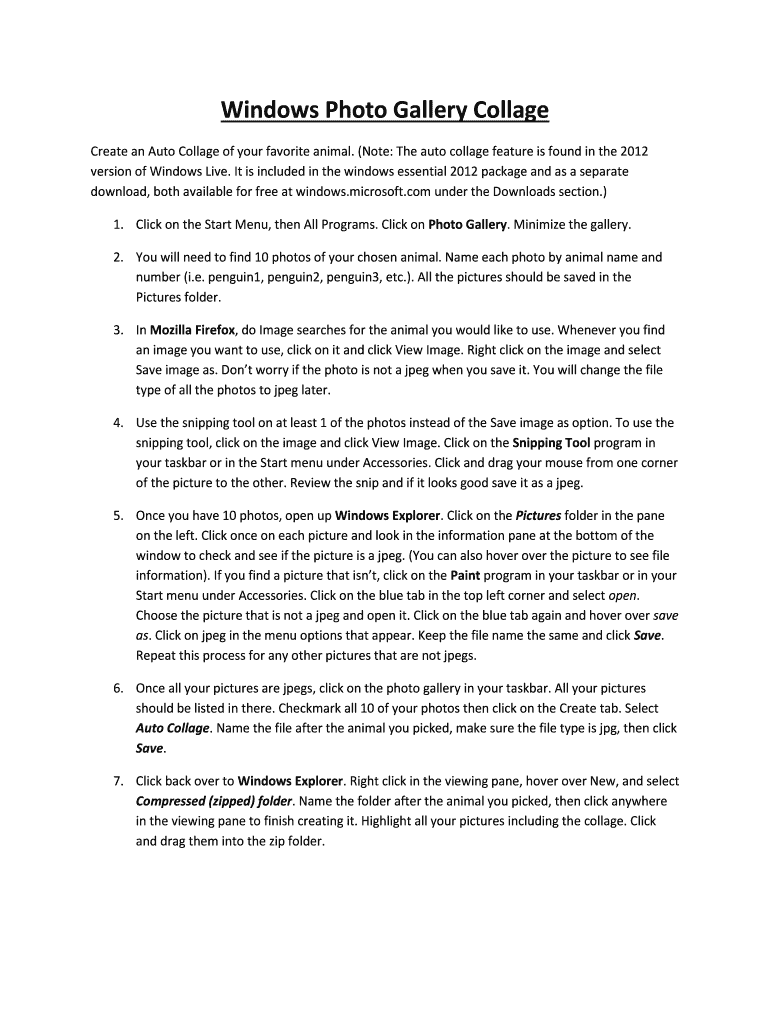 Windows Photo Gallery Collage

Create an Auto Collage of your favorite animal. (Note: The auto collage feature is found in the 2012 version of Windows Live. It is included in the windows essential 2012 package and as a separate download, both available for free at windows.microsoft.com under the Downloads section.)

1. Click on the Start Menu, then All Programs. Click on Photo Gallery. Minimize the gallery.

2. You will need to find 10 photos of your chosen animal. Name each photo by animal name and number (i.e. penguin1, penguin2, penguin3, etc.). All the pictures should be saved in the Pictures folder.

3. In Mozilla Firefox, do Image searches for the animal you would like to use. Whenever you find an image you want to use, click on it and click View Image. Right click on the image and select Save image as. Don't worry if the photo is not a jpeg when you save it. You will change the file type of all the photos to jpeg later.

4. Use the snipping tool on at least 1 of the photos instead of the Save image as option. To use the snipping tool, click on the image and click View Image. Click on the Snipping Tool program in your taskbar or in the Start menu under Accessories. Click and drag your mouse from one corner of the picture to the other. Review the snip and if it looks good save it as a jpeg.

5. Once you have 10 photos, open up Windows Explorer. Click on the Pictures folder in the pane on the left. Click once on each picture and look in the information pane at the bottom of the window to check and see if the picture is a jpeg. (You can also hover over the picture to see file information). If you find a picture that isn't, click on the Paint program in your taskbar or in your Start menu under Accessories. Click on the blue tab in the top left corner and select open. Choose the picture that is not a jpeg and open it. Click on the blue tab again and hover over save as. Click on jpeg in the menu options that appear. Keep the file name the same and click Save. Repeat this process for any other pictures that are not jpegs.

6. Once all your pictures are jpegs, click on the photo gallery in your taskbar. All your pictures should be listed in there. Checkmark all 10 of your photos then click on the Create tab. Select Auto Collage. Name the file after the animal you picked, make sure the file type is jpg, then click Save.

7. Click back over to Windows Explorer. Right click in the viewing pane, hover over New, and select Compressed (zipped) folder. Name the folder after the animal you picked, then click anywhere in the viewing pane to finish creating it. Highlight all your pictures including the collage. Click and drag them into the zip folder.